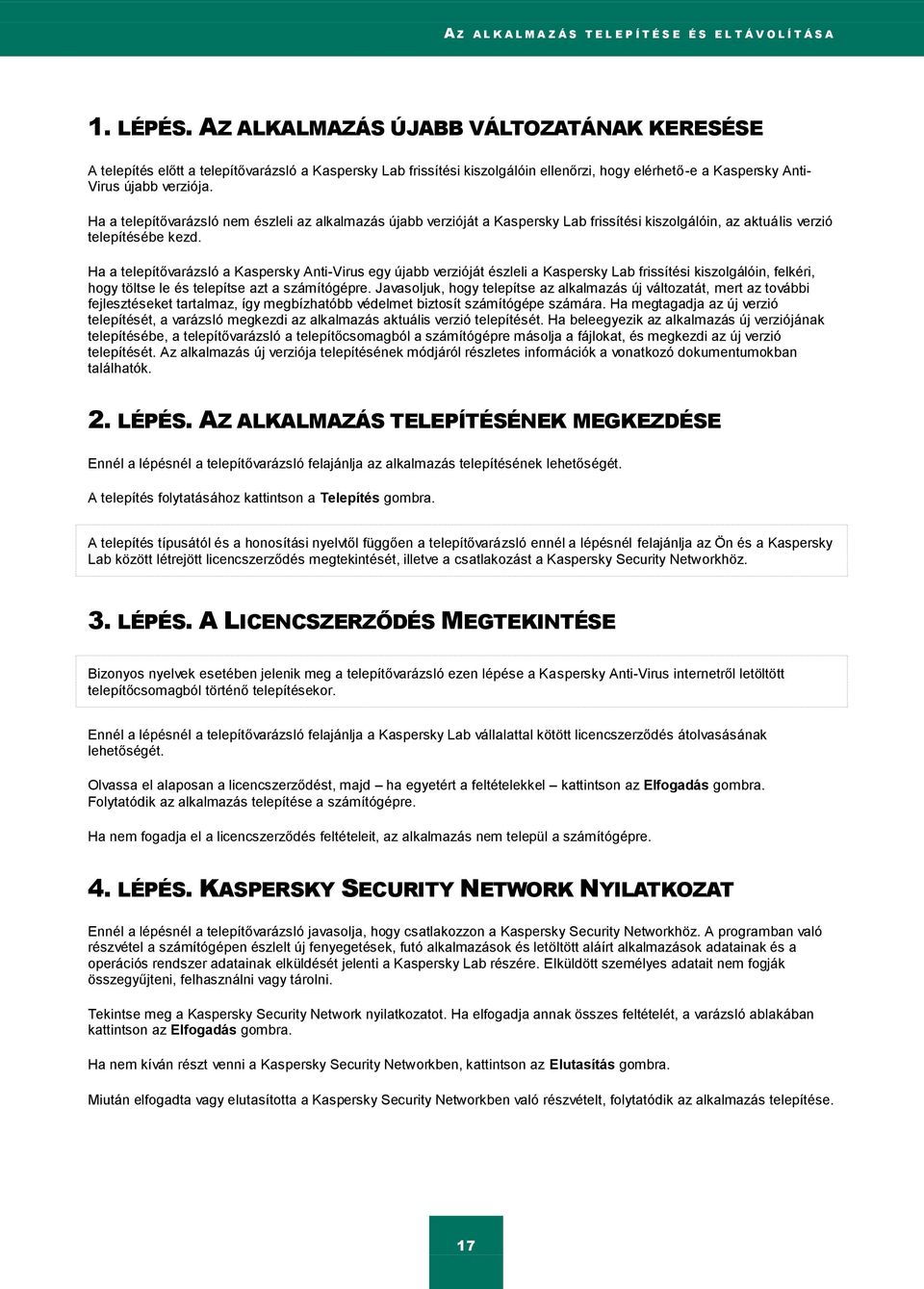 AZ ALKALMAZÁS TELEPÍTÉSE ÉS ELTÁVOLÍTÁSA

1. LÉPÉS. AZ ALKALMAZÁS ÚJABB VÁLTOZATÁNAK KERESÉSE

A telepítés előtt a telepítővarázsló a Kaspersky Lab frissítési kiszolgálóin ellenőrzi, hogy elérhető-e a Kaspersky Anti-Virus újabb verziója.

Ha a telepítővarázsló nem észleli az alkalmazás újabb verzióját a Kaspersky Lab frissítési kiszolgálóin, az aktuális verzió telepítésébe kezd.

Ha a telepítővarázsló a Kaspersky Anti-Virus egy újabb verzióját észleli a Kaspersky Lab frissítési kiszolgálóin, felkéri, hogy töltse le és telepítse azt a számítógépre. Javasoljuk, hogy telepítse az alkalmazás új változatát, mert az további fejlesztéseket tartalmaz, így megbízhatóbb védelmet biztosít számítógépe számára. Ha megtagadja az új verzió telepítését, a varázsló megkezdi az alkalmazás aktuális verzió telepítését. Ha beleegyezik az alkalmazás új verziójának telepítésébe, a telepítővarázsló a telepítőcsomagból a számítógépre másolja a fájlokat, és megkezdi az új verzió telepítését. Az alkalmazás új verziója telepítésének módjáról részletes információk a vonatkozó dokumentumokban találhatók.

2. LÉPÉS. AZ ALKALMAZÁS TELEPÍTÉSÉNEK MEGKEZDÉSE

Ennél a lépésnél a telepítővarázsló felajánlja az alkalmazás telepítésének lehetőségét.

A telepítés folytatásához kattintson a Telepítés gombra.

A telepítés típusától és a honosítási nyelvtől függően a telepítővarázsló ennél a lépésnél felajánlja az Ön és a Kaspersky Lab között létrejött licencszerződés megtekintését, illetve a csatlakozást a Kaspersky Security Networkhöz.

3. LÉPÉS. A LICENCSZERZŐDÉS MEGTEKINTÉSE

Bizonyos nyelvek esetében jelenik meg a telepítővarázsló ezen lépése a Kaspersky Anti-Virus internetről letöltött telepítőcsomagból történő telepítésekor.

Ennél a lépésnél a telepítővarázsló felajánlja a Kaspersky Lab vállalattal kötött licencszerződés átolvasásának lehetőségét.

Olvassa el alaposan a licencszerződést, majd – ha egyetért a feltételekkel – kattintson az Elfogadás gombra. Folytatódik az alkalmazás telepítése a számítógépre.

Ha nem fogadja el a licencszerződés feltételeit, az alkalmazás nem települ a számítógépre.

4. LÉPÉS. KASPERSKY SECURITY NETWORK NYILATKOZAT

Ennél a lépésnél a telepítővarázsló javasolja, hogy csatlakozzon a Kaspersky Security Networkhöz. A programban való részvétel a számítógépen észlelt új fenyegetések, futó alkalmazások és letöltött aláírt alkalmazások adatainak és a operációs rendszer adatainak elküldését jelenti a Kaspersky Lab részére. Elküldött személyes adatait nem fogják összegyűjteni, felhasználni vagy tárolni.

Tekintse meg a Kaspersky Security Network nyilatkozatot. Ha elfogadja annak összes feltételét, a varázsló ablakában kattintson az Elfogadás gombra.

Ha nem kíván részt venni a Kaspersky Security Networkben, kattintson az Elutasítás gombra.

Miután elfogadta vagy elutasította a Kaspersky Security Networkben való részvételt, folytatódik az alkalmazás telepítése.

17